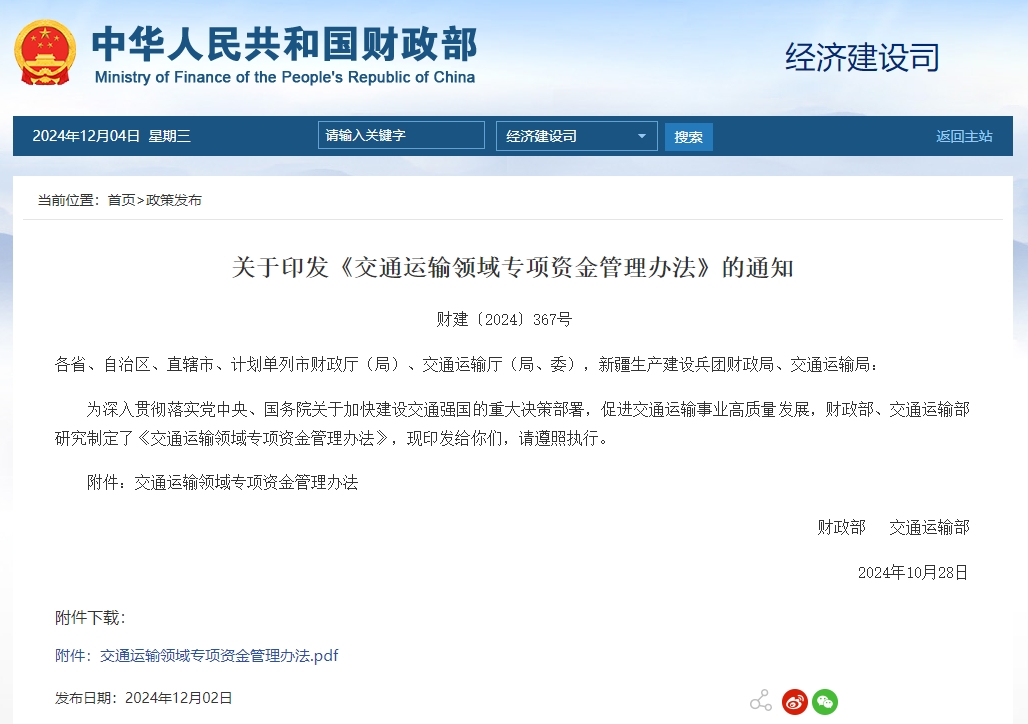 中华人民共和国财政部
Ministry of Finance of the People's Republic of China

经济建设司

2024年12月04日 星期三 请输入关键字 经济建设司 搜索 返回主站

当前位置：首页>政策发布

关于印发《交通运输领域专项资金管理办法》的通知

财建〔2024〕367号

各省、自治区、直辖市、计划单列市财政厅（局）、交通运输厅（局、委），新疆生产建设兵团财政局、交通运输局：

为深入贯彻落实党中央、国务院关于加快建设交通强国的重大决策部署，促进交通运输事业高质量发展，财政部、交通运输部研究制定了《交通运输领域专项资金管理办法》，现印发给你们，请遵照执行。

附件：交通运输领域专项资金管理办法

财政部 交通运输部

2024年10月28日

附件下载：

附件：交通运输领域专项资金管理办法.pdf

发布日期：2024年12月02日